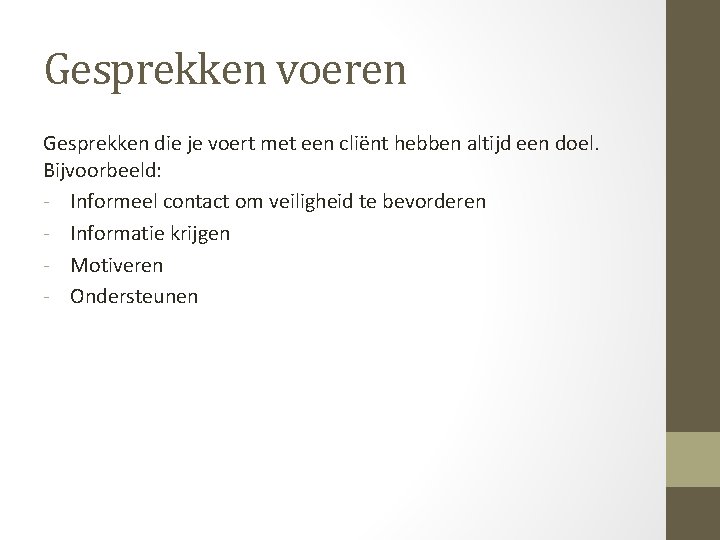 Gesprekken voeren

Gesprekken die je voert met een cliënt hebben altijd een doel.
Bijvoorbeeld:

- Informeel contact om veiligheid te bevorderen
- Informatie krijgen
- Motiveren
- Ondersteunen